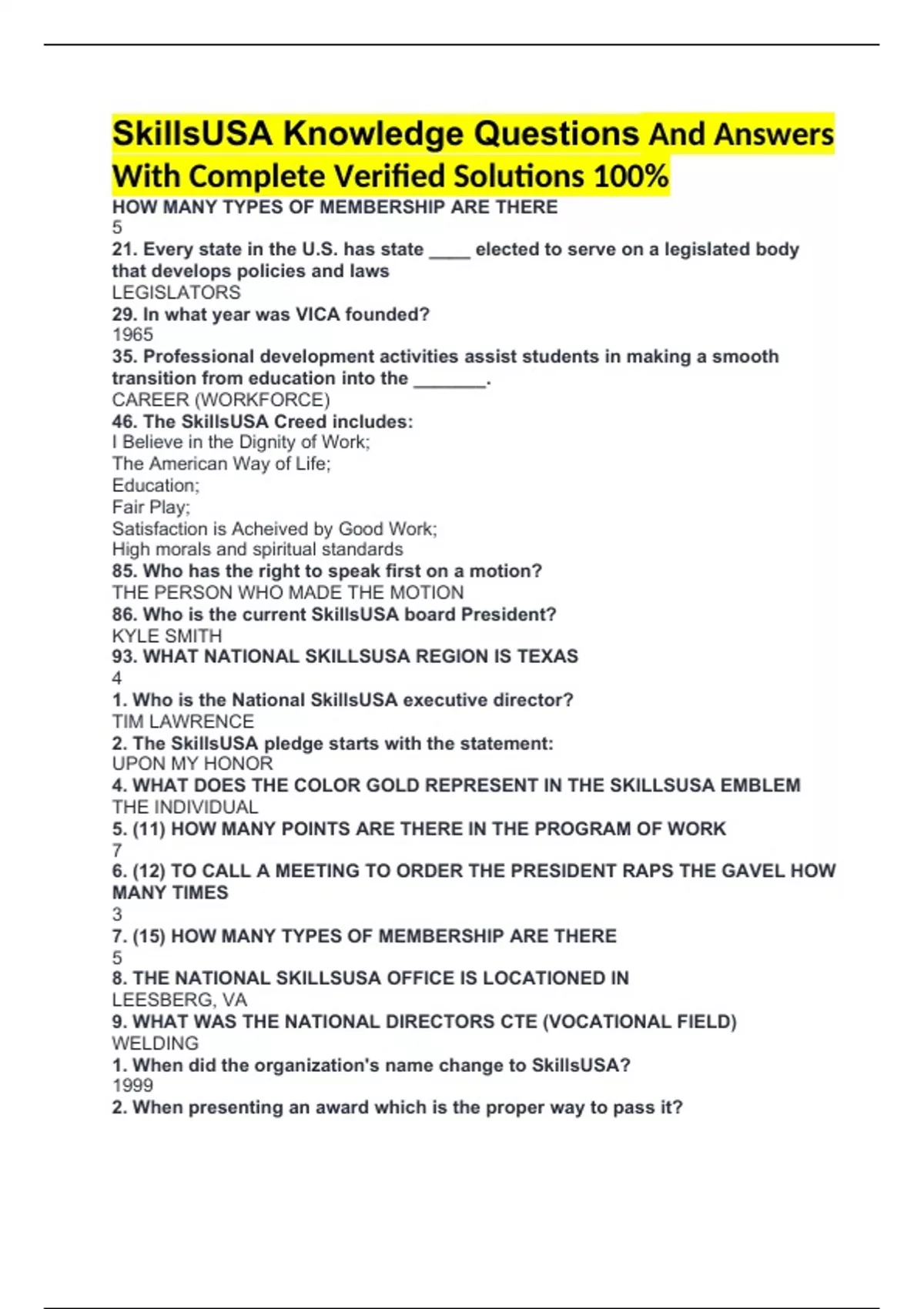 SkillsUSA Knowledge Questions And Answers With Complete Verified Solutions 100%

HOW MANY TYPES OF MEMBERSHIP ARE THERE
5
21. Every state in the U.S. has state ____ elected to serve on a legislated body that develops policies and laws
LEGISLATORS
29. In what year was VICA founded?
1965
35. Professional development activities assist students in making a smooth transition from education into the _______.
CAREER (WORKFORCE)
46. The SkillsUSA Creed includes:
I Believe in the Dignity of Work;
The American Way of Life;
Education;
Fair Play;
Satisfaction is Acheived by Good Work;
High morals and spiritual standards
85. Who has the right to speak first on a motion?
THE PERSON WHO MADE THE MOTION
86. Who is the current SkillsUSA board President?
KYLE SMITH
93. WHAT NATIONAL SKILLSUSA REGION IS TEXAS
4
1. Who is the National SkillsUSA executive director?
TIM LAWRENCE
2. The SkillsUSA pledge starts with the statement:
UPON MY HONOR
4. WHAT DOES THE COLOR GOLD REPRESENT IN THE SKILLSUSA EMBLEM
THE INDIVIDUAL
5. (11) HOW MANY POINTS ARE THERE IN THE PROGRAM OF WORK
7
6. (12) TO CALL A MEETING TO ORDER THE PRESIDENT RAPS THE GAVEL HOW MANY TIMES
3
7. (15) HOW MANY TYPES OF MEMBERSHIP ARE THERE
5
8. THE NATIONAL SKILLSUSA OFFICE IS LOCATIONED IN
LEESBERG, VA
9. WHAT WAS THE NATIONAL DIRECTORS CTE (VOCATIONAL FIELD)
WELDING
1. When did the organization's name change to SkillsUSA?
1999
2. When presenting an award which is the proper way to pass it?